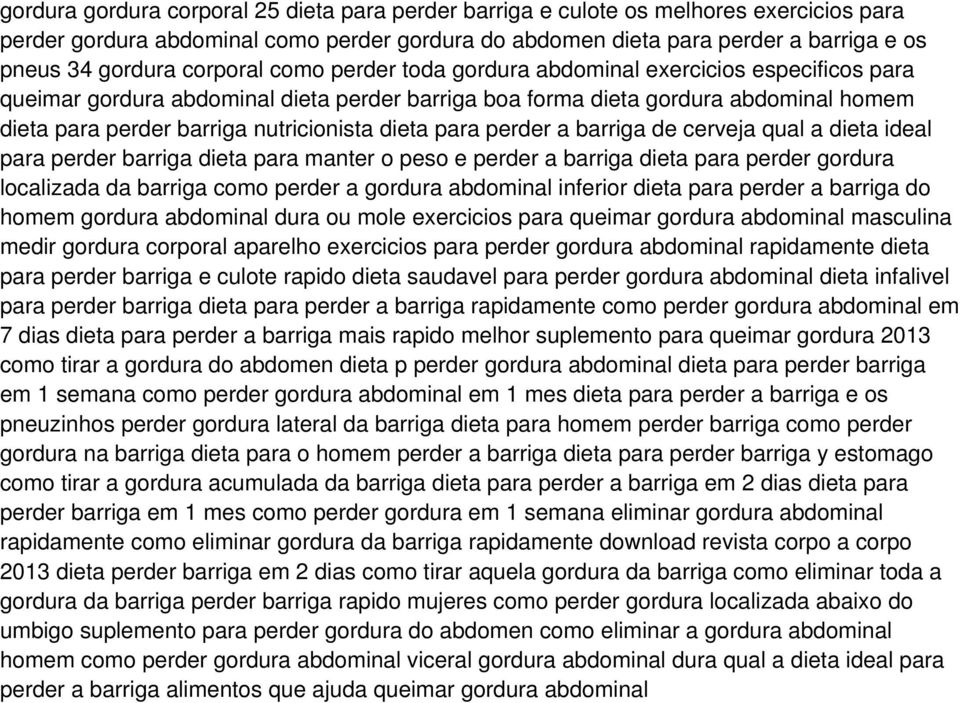 gordura gordura corporal 25 dieta para perder barriga e culote os melhores exercicios para perder gordura abdominal como perder gordura do abdomen dieta para perder a barriga e os pneus 34 gordura corporal como perder toda gordura abdominal exercicios especificos para queimar gordura abdominal dieta perder barriga boa forma dieta gordura abdominal homem dieta para perder barriga nutricionista dieta para perder a barriga de cerveja qual a dieta ideal para perder barriga dieta para manter o peso e perder a barriga dieta para perder gordura localizada da barriga como perder a gordura abdominal inferior dieta para perder a barriga do homem gordura abdominal dura ou mole exercicios para queimar gordura abdominal masculina medir gordura corporal aparelho exercicios para perder gordura abdominal rapidamente dieta para perder barriga e culote rapido dieta saudavel para perder gordura abdominal dieta infalivel para perder barriga dieta para perder a barriga rapidamente como perder gordura abdominal em 7 dias dieta para perder a barriga mais rapido melhor suplemento para queimar gordura 2013 como tirar a gordura do abdomen dieta p perder gordura abdominal dieta para perder barriga em 1 semana como perder gordura abdominal em 1 mes dieta para perder a barriga e os pneuzinhos perder gordura lateral da barriga dieta para homem perder barriga como perder gordura na barriga dieta para o homem perder a barriga dieta para perder barriga y estomago como tirar a gordura acumulada da barriga dieta para perder a barriga em 2 dias dieta para perder barriga em 1 mes como perder gordura em 1 semana eliminar gordura abdominal rapidamente como eliminar gordura da barriga rapidamente download revista corpo a corpo 2013 dieta perder barriga em 2 dias como tirar aquela gordura da barriga como eliminar toda a gordura da barriga perder barriga rapido mujeres como perder gordura localizada abaixo do umbigo suplemento para perder gordura do abdomen como eliminar a gordura abdominal homem como perder gordura abdominal viceral gordura abdominal dura qual a dieta ideal para perder a barriga alimentos que ajuda queimar gordura abdominal